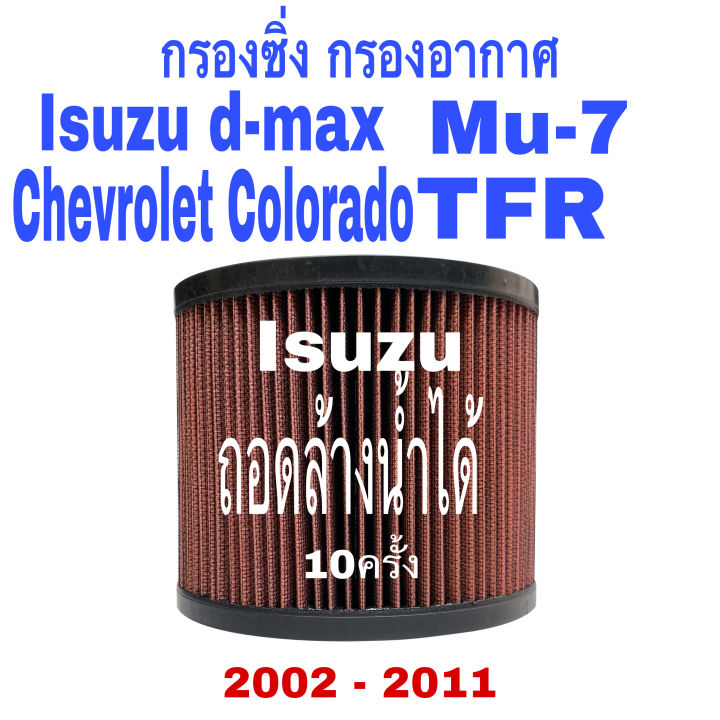 กรองซิ่ง กรองอากาศ
Isuzu d-max Mu-7
Chevrolet Colorado TFR

Isuzu
ถอดล้างน้ำได้
10ครั้ง

2002 - 2011